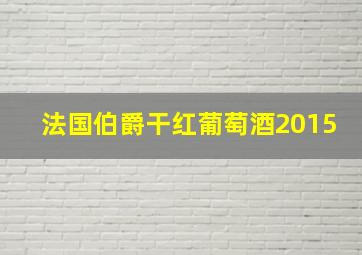 法国伯爵干红葡萄酒2015